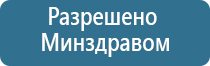 Разрешено Минздравом